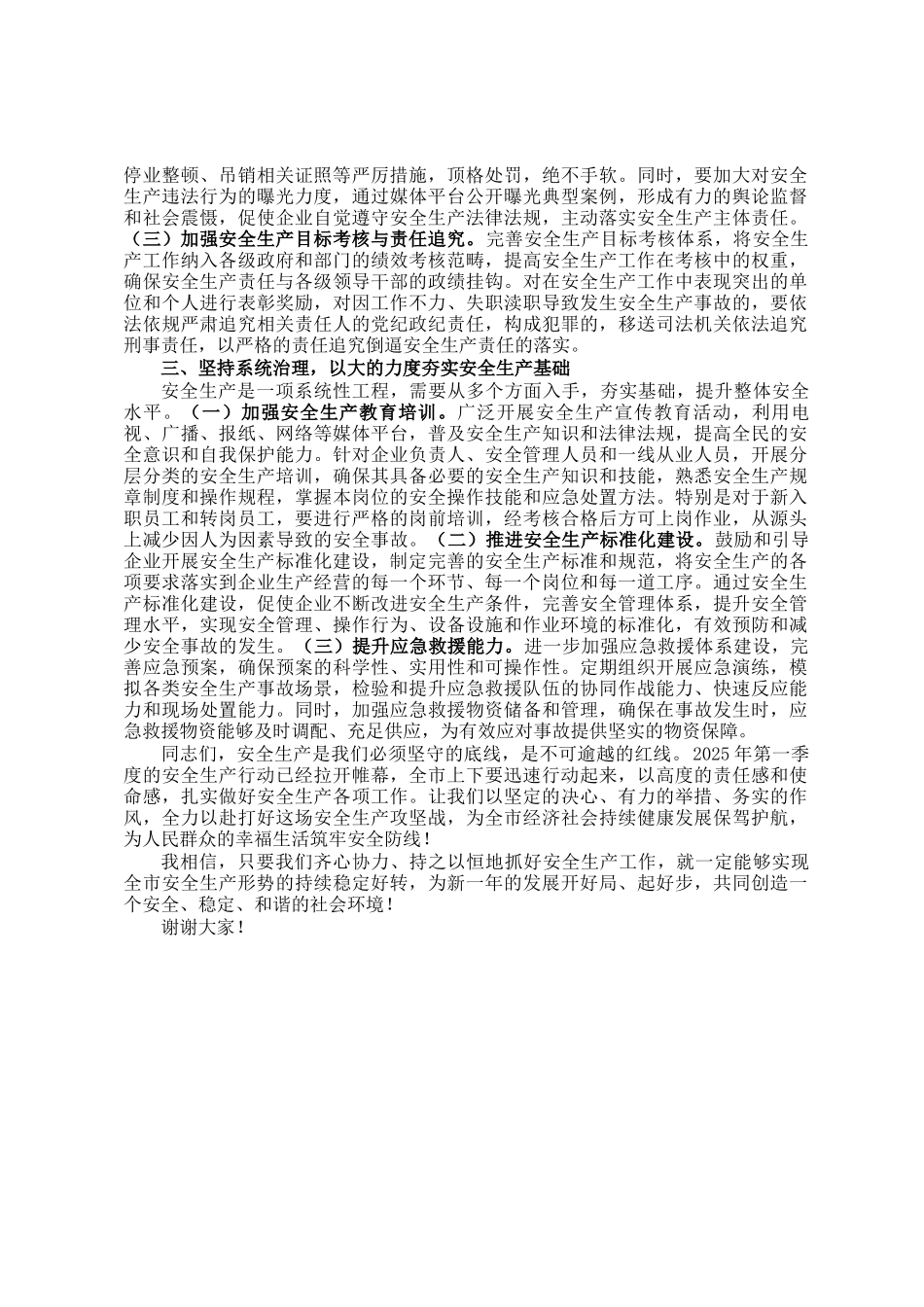 停业整顿、吊销相关证照等严厉措施，顶格处罚，绝不手软。同时，要加大对安全生产违法行为的曝光力度，通过媒体平台公开曝光典型案例，形成有力的舆论监督和社会震慑，促使企业自觉遵守安全生产法律法规，主动落实安全生产主体责任。（三）加强安全生产目标考核与责任追究。完善安全生产目标考核体系，将安全生产工作纳入各级政府和部门的绩效考核范畴，提高安全生产工作在考核中的权重，确保安全生产责任与各级领导干部的政绩挂钩。对在安全生产工作中表现突出的单位和个人进行表彰奖励，对因工作不力、失职渎职导致发生安全生产事故的，要依法依规严肃追究相关责任人的党纪政纪责任，构成犯罪的，移送司法机关依法追究刑事责任，以严格的责任追究倒逼安全生产责任的落实。

三、坚持系统治理，以大的力度夯实安全生产基础

安全生产是一项系统性工程，需要从多个方面入手，夯实基础，提升整体安全水平。（一）加强安全生产教育培训。广泛开展安全生产宣传教育活动，利用电视、广播、报纸、网络等媒体平台，普及安全生产知识和法律法规，提高全民的安全意识和自我保护能力。针对企业负责人、安全管理人员和一线从业人员，开展分层分类的安全生产培训，确保其具备必要的安全生产知识和技能，熟悉安全生产规章制度和操作规程，掌握本岗位的安全操作技能和应急处置方法。特别是对于新入职员工和转岗员工，要进行严格的岗前培训，经考核合格后方可上岗作业，从源头上减少因人为因素导致的安全事故。（二）推进安全生产标准化建设。鼓励和引导企业开展安全生产标准化建设，制定完善的安全生产标准和规范，将安全生产的各项要求落实到企业生产经营的每一个环节、每一个岗位和每一道工序。通过安全生产标准化建设，促使企业不断改进安全生产条件，完善安全管理体系，提升安全管理水平，实现安全管理、操作行为、设备设施和作业环境的标准化，有效预防和减少安全事故的发生。（三）提升应急救援能力。进一步加强应急救援体系建设，完善应急预案，确保预案的科学性、实用性和可操作性。定期组织开展应急演练，模拟各类安全生产事故场景，检验和提升应急救援队伍的协同作战能力、快速反应能力和现场处置能力。同时，加强应急救援物资储备和管理，确保在事故发生时，应急救援物资能够及时调配、充足供应，为有效应对事故提供坚实的物资保障。

同志们，安全生产是我们必须坚守的底线，是不可逾越的红线。2025年第一季度的安全生产行动已经拉开帷幕，全市上下要迅速行动起来，以高度的责任感和使命感，扎实做好安全生产各项工作。让我们以坚定的决心、有力的举措、务实的作风，全力以赴打好这场安全生产攻坚战，为全市经济社会持续健康发展保驾护航，为人民群众的幸福生活筑牢安全防线！

我相信，只要我们齐心协力、持之以恒地抓好安全生产工作，就一定能够实现全市安全生产形势的持续稳定好转，为新一年的发展开好局、起好步，共同创造一个安全、稳定、和谐的社会环境！

谢谢大家！